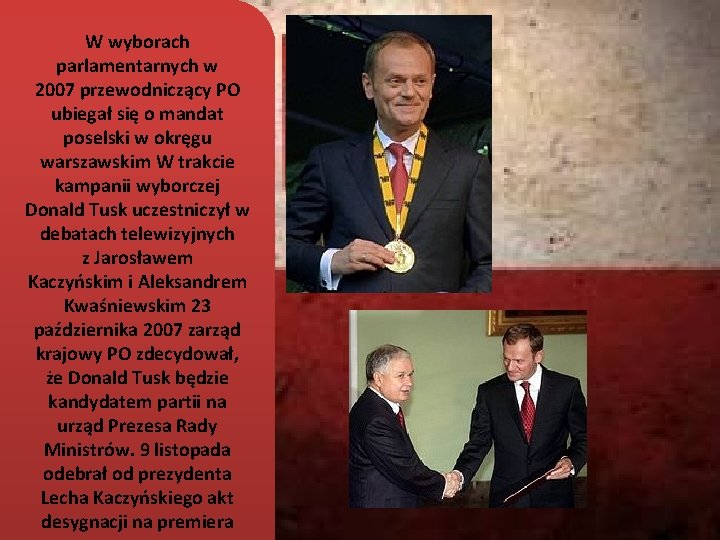 W wyborach parlamentarnych w 2007 przewodniczący PO ubiegał się o mandat poselski w okręgu warszawskim W trakcie kampanii wyborczej Donald Tusk uczestniczył w debatach telewizyjnych z Jarosławem Kaczyńskim i Aleksandrem Kwaśniewskim 23 października 2007 zarząd krajowy PO zdecydował, że Donald Tusk będzie kandydatem partii na urząd Prezesa Rady Ministrów. 9 listopada odebrał od prezydenta Lecha Kaczyńskiego akt desygnacji na premiera